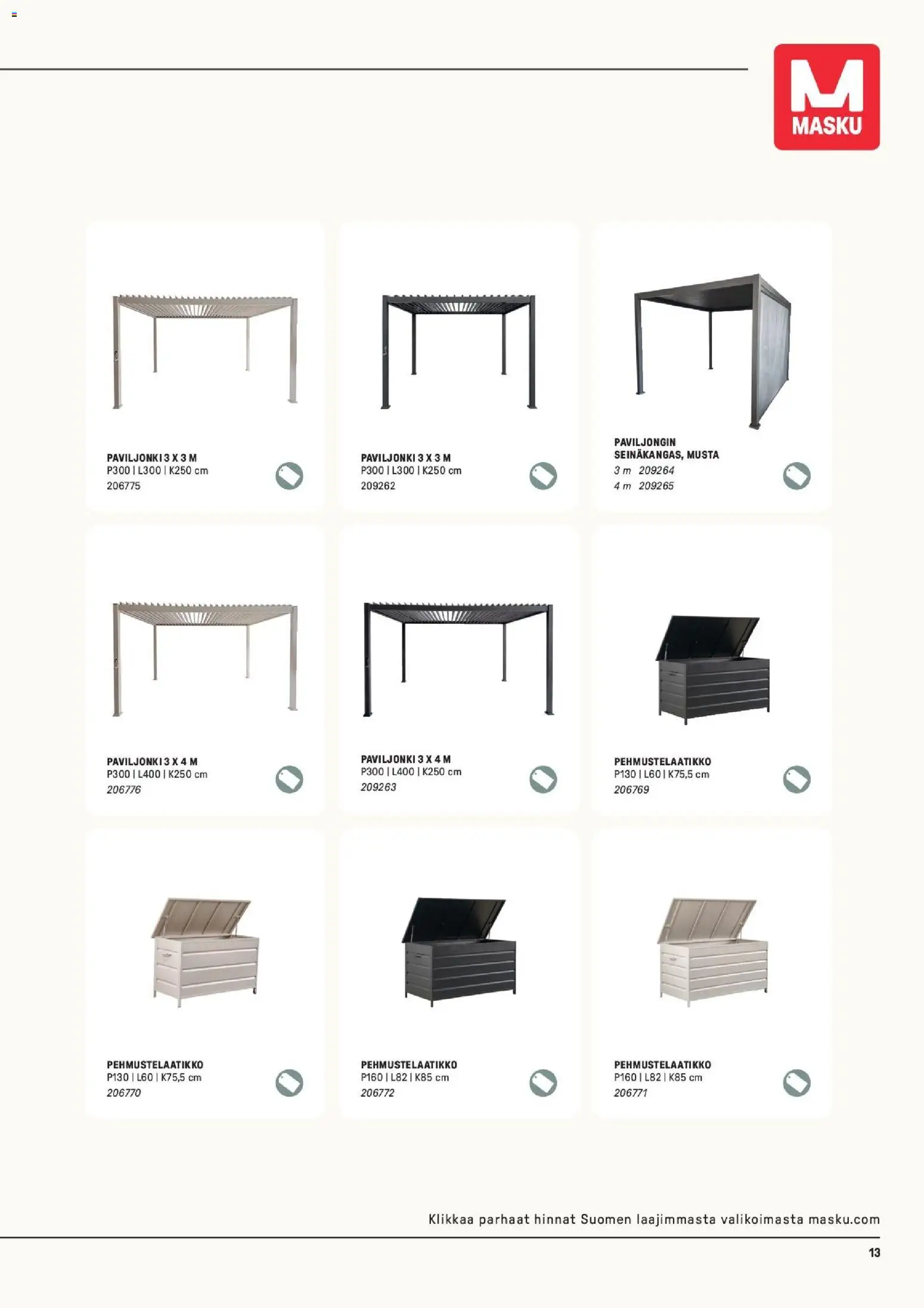 MASKU

PAVILJONKI 3 X 3 M
P300 | L300 | K250 cm
206775

PAVILJONKI 3 X 3 M
P300 | L300 | K250 cm
209262

PAVILJONGIN SEINÄKANGAS, MUSTA
3 m 209264
4 m 209265

PAVILJONKI 3 X 4 M
P300 | L400 | K250 cm
206776

PAVILJONKI 3 X 4 M
P300 | L400 | K250 cm
209263

PEHMUSTELAATIKKO
P130 | L60 | K75,5 cm
206769

PEHMUSTELAATIKKO
P130 | L60 | K75,5 cm
206770

PEHMUSTELAATIKKO
P160 | L82 | K85 cm
206772

PEHMUSTELAATIKKO
P160 | L82 | K85 cm
206771

Klikkaa parhaat hinnat Suomen laajimmasta valikoimasta masku.com

13